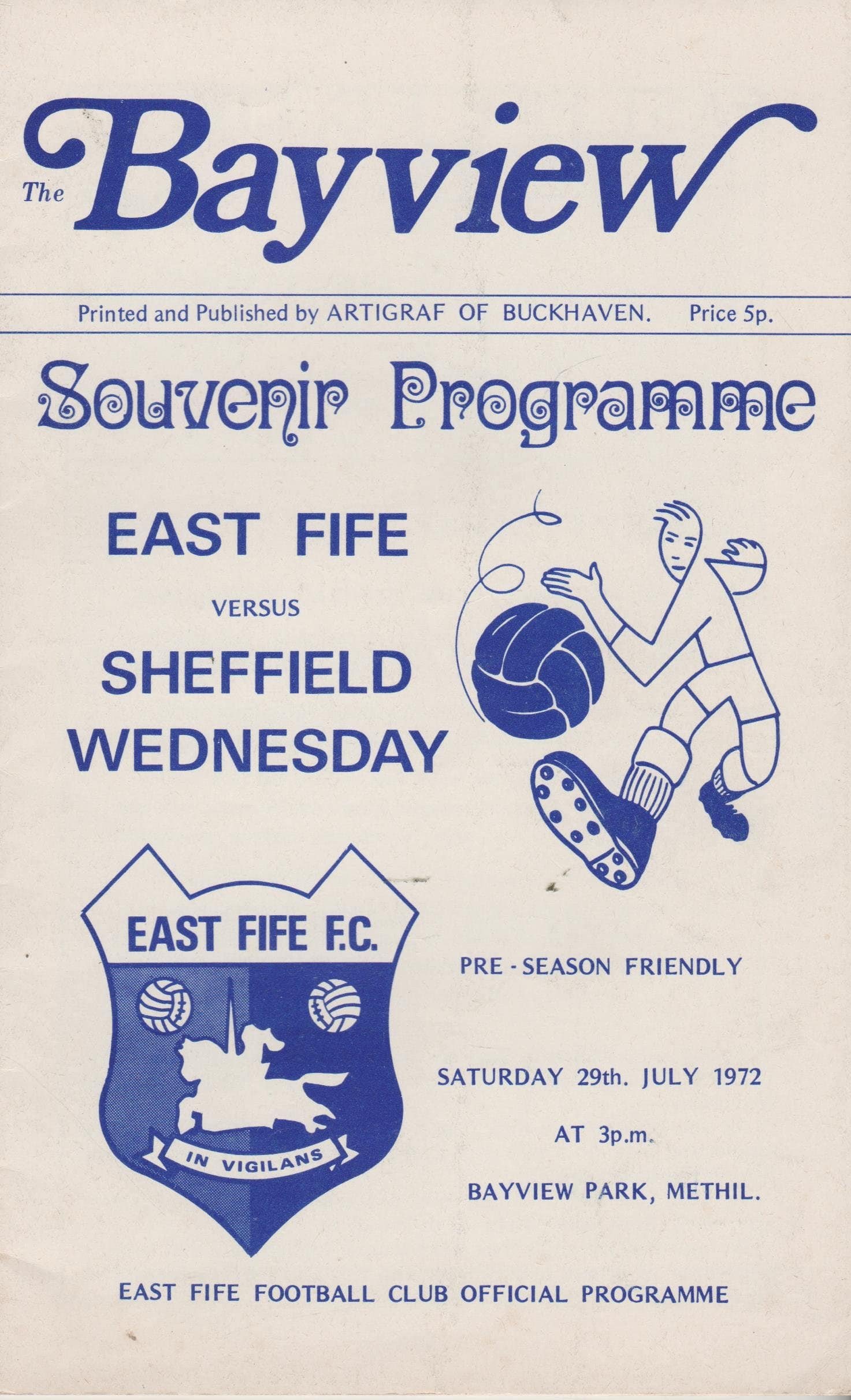 The Bayview

Printed and Published by ARTIGRAF OF BUCKHAVEN. Price 5p.

Souvenir Programme

EAST FIFE

VERSUS

SHEFFIELD WEDNESDAY

EAST FIFE F.C.

IN VIGILANS

PRE - SEASON FRIENDLY

SATURDAY 29th. JULY 1972

AT 3p.m.

BAYVIEW PARK, METHIL.

EAST FIFE FOOTBALL CLUB OFFICIAL PROGRAMME